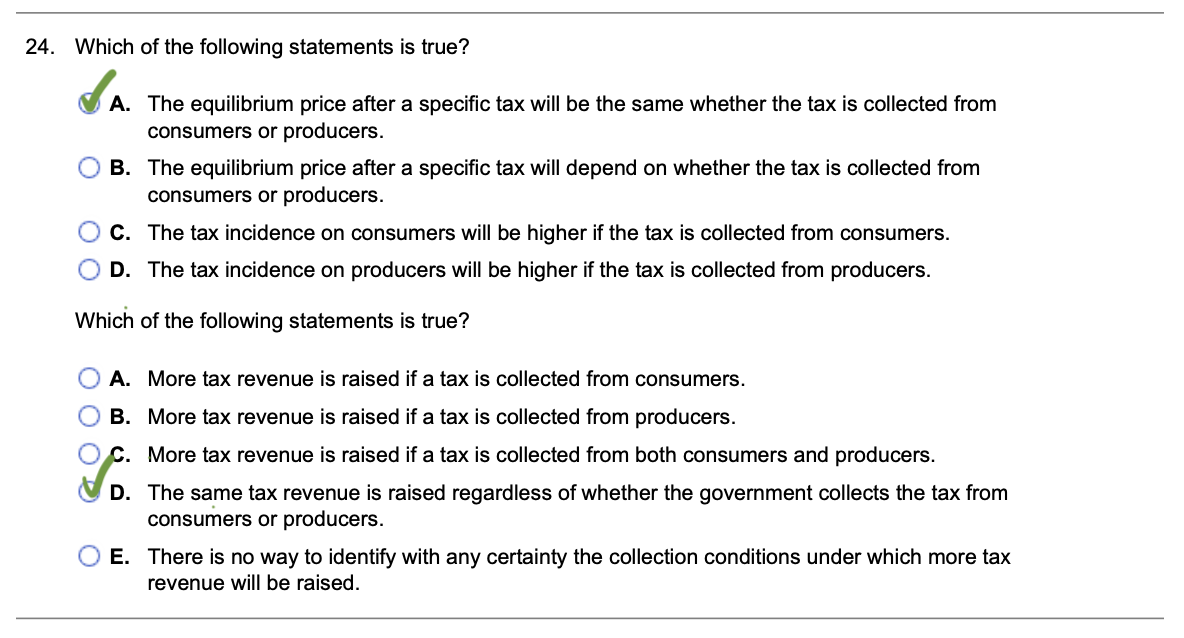 24. Which of the following statements is true?

A. The equilibrium price after a specific tax will be the same whether the tax is collected from consumers or producers.

B. The equilibrium price after a specific tax will depend on whether the tax is collected from consumers or producers.

C. The tax incidence on consumers will be higher if the tax is collected from consumers.

D. The tax incidence on producers will be higher if the tax is collected from producers.

Which of the following statements is true?

A. More tax revenue is raised if a tax is collected from consumers.

B. More tax revenue is raised if a tax is collected from producers.

C. More tax revenue is raised if a tax is collected from both consumers and producers.

D. The same tax revenue is raised regardless of whether the government collects the tax from consumers or producers.

E. There is no way to identify with any certainty the collection conditions under which more tax revenue will be raised.